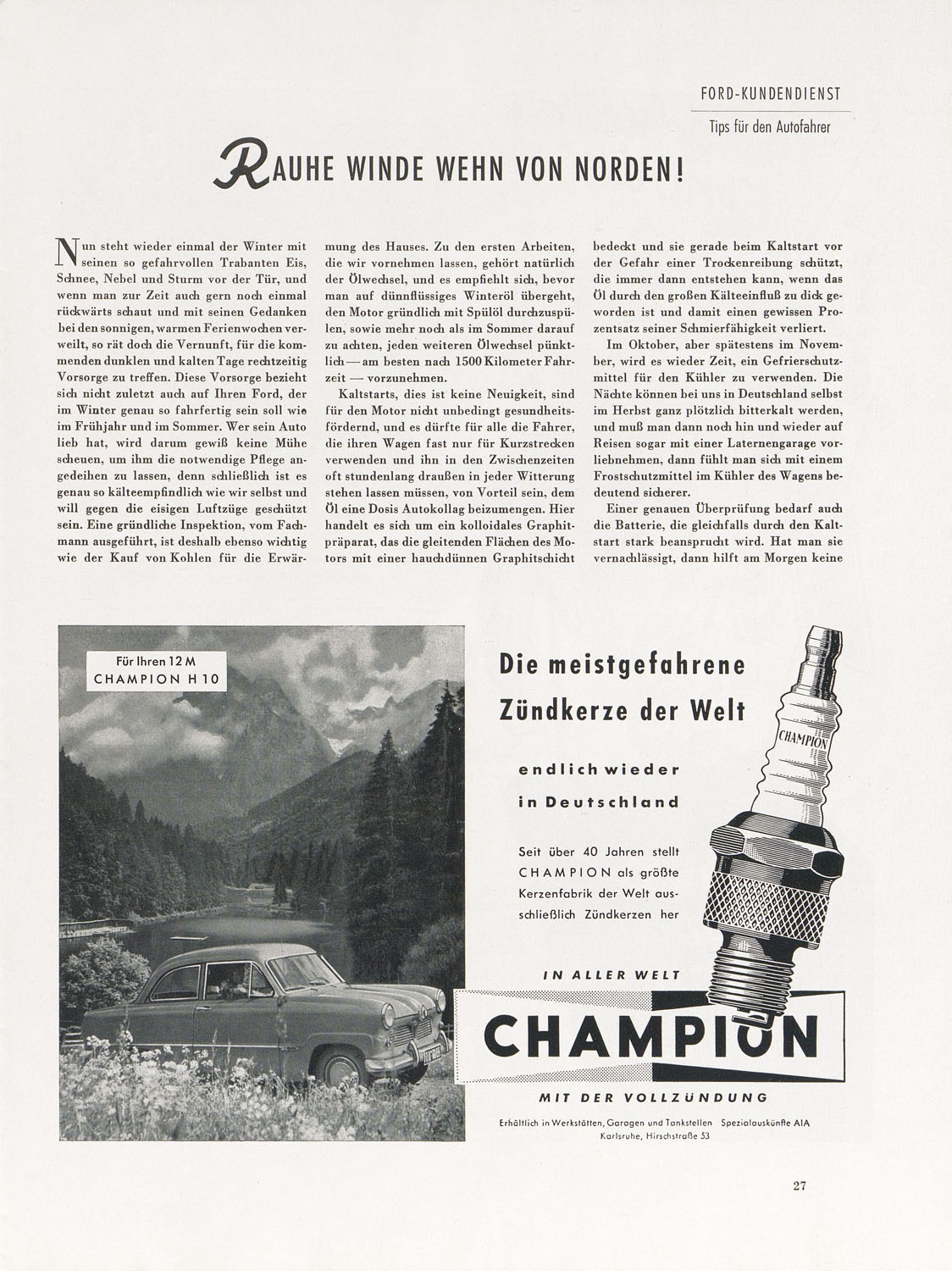 FORD-KUNDENDIENST

Tips für den Autofahrer

RAUHE WINDE WEHN VON NORDEN!

Nun steht wieder einmal der Winter mit seinen so gefahrvollen Trabanten Eis, Schnee, Nebel und Sturm vor der Tür, und wenn man zur Zeit auch gern noch einmal rückwärts schaut und mit seinen Gedanken bei den sonnigen, warmen Ferienwochen verweilt, so rät doch die Vernunft, für die kommenden dunklen und kalten Tage rechtzeitig Vorsorge zu treffen. Diese Vorsorge bezieht sich nicht zuletzt auch auf Ihren Ford, der im Winter genau so fahrfertig sein soll wie im Frühjahr und im Sommer. Wer sein Auto lieb hat, wird darum gewiß keine Mühe scheuen, um ihm die notwendige Pflege angedeihen zu lassen, denn schließlich ist es genau so kälteempfindlich wie wir selbst und will gegen die eisigen Luftzüge geschützt sein. Eine gründliche Inspektion, vom Fachmann ausgeführt, ist deshalb ebenso wichtig wie der Kauf von Kohlen für die Erwärmung des Hauses. Zu den ersten Arbeiten, die wir vornehmen lassen, gehört natürlich der Ölwechsel, und es empfiehlt sich, bevor man auf dünnflüssiges Winteröl übergeht, den Motor gründlich mit Spülöl durchzuspülen, sowie mehr noch als im Sommer darauf zu achten, jeden weiteren Ölwechsel pünktlich — am besten nach 1500 Kilometer Fahrzeit — vorzunehmen.

Kaltstarts, dies ist keine Neuigkeit, sind für den Motor nicht unbedingt gesundheitsfördernd, und es dürfte für alle die Fahrer, die ihren Wagen fast nur für Kurzstrecken verwenden und ihn in den Zwischenzeiten oft stundenlang draußen in jeder Witterung stehen lassen müssen, von Vorteil sein, dem Öl eine Dosis Autokollag beizumengen. Hier handelt es sich um ein kolloidales Graphitpräparat, das die gleitenden Flächen des Motors mit einer hauchdünnen Graphitschicht bedeckt und sie gerade beim Kaltstart vor der Gefahr einer Trockenreibung schützt, die immer dann entstehen kann, wenn das Öl durch den großen Kälteeinfluß zu dick geworden ist und damit einen gewissen Prozentsatz seiner Schmierfähigkeit verliert.

Im Oktober, aber spätestens im November, wird es wieder Zeit, ein Gefrierschutzmittel für den Kühler zu verwenden. Die Nächte können bei uns in Deutschland selbst im Herbst ganz plötzlich bitterkalt werden, und muß man dann noch hin und wieder auf Reisen sogar mit einer Laternengarage vorliebnehmen, dann fühlt man sich mit einem Frostschutzmittel im Kühler des Wagens bedeutend sicherer.

Einer genauen Überprüfung bedarf auch die Batterie, die gleichfalls durch den Kaltstart stark beansprucht wird. Hat man sie vernachlässigt, dann hilft am Morgen keine

Für Ihren 12 M
CHAMPION H 10

Die meistgefahrene Zündkerze der Welt

endlich wieder in Deutschland

Seit über 40 Jahren stellt CHAMPION als größte Kerzenfabrik der Welt ausschließlich Zündkerzen her

CHAMPION

IN ALLER WELT

CHAMPION

MIT DER VOLLZÜNDUNG

Erhältlich in Werkstätten, Garagen und Tankstellen Spezialauskünfte AIA Karlsruhe, Hirschstraße 53

27